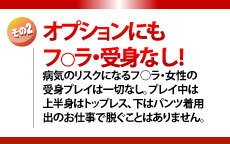 その2

オプションにも
フ○ラ・受身なし!

病気のリスクになるフ○ラ・女性の受身プレイは一切なし。プレイ中は上半身はトップレス、下はパンツ着用出のお仕事で脱ぐことはありません。